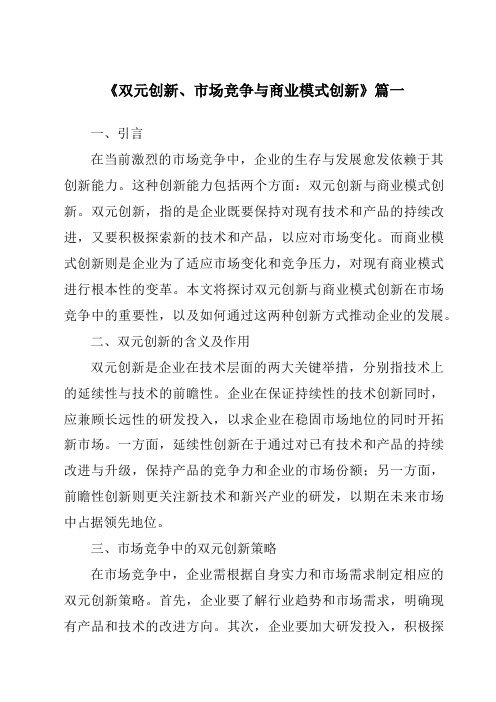 《双元创新、市场竞争与商业模式创新》篇一

一、引言

在当前激烈的市场竞争中，企业的生存与发展愈发依赖于其创新能力。这种创新能力包括两个方面：双元创新与商业模式创新。双元创新，指的是企业既要保持对现有技术和产品的持续改进，又要积极探索新的技术和产品，以应对市场变化。而商业模式创新则是企业为了适应市场变化和竞争压力，对现有商业模式进行根本性的变革。本文将探讨双元创新与商业模式创新在市场竞争中的重要性，以及如何通过这两种创新方式推动企业的发展。

二、双元创新的含义及作用

双元创新是企业在技术层面的两大关键举措，分别指技术上的延续性与技术的前瞻性。企业在保证持续性的技术创新同时，应兼顾长远性的研发投入，以求企业在稳固市场地位的同时开拓新市场。一方面，延续性创新在于通过对已有技术和产品的持续改进与升级，保持产品的竞争力和企业的市场份额；另一方面，前瞻性创新则更关注新技术和新兴产业的研发，以期在未来市场中占据领先地位。

三、市场竞争中的双元创新策略

在市场竞争中，企业需根据自身实力和市场需求制定相应的双元创新策略。首先，企业要了解行业趋势和市场需求，明确现有产品和技术的改进方向。其次，企业要加大研发投入，积极探